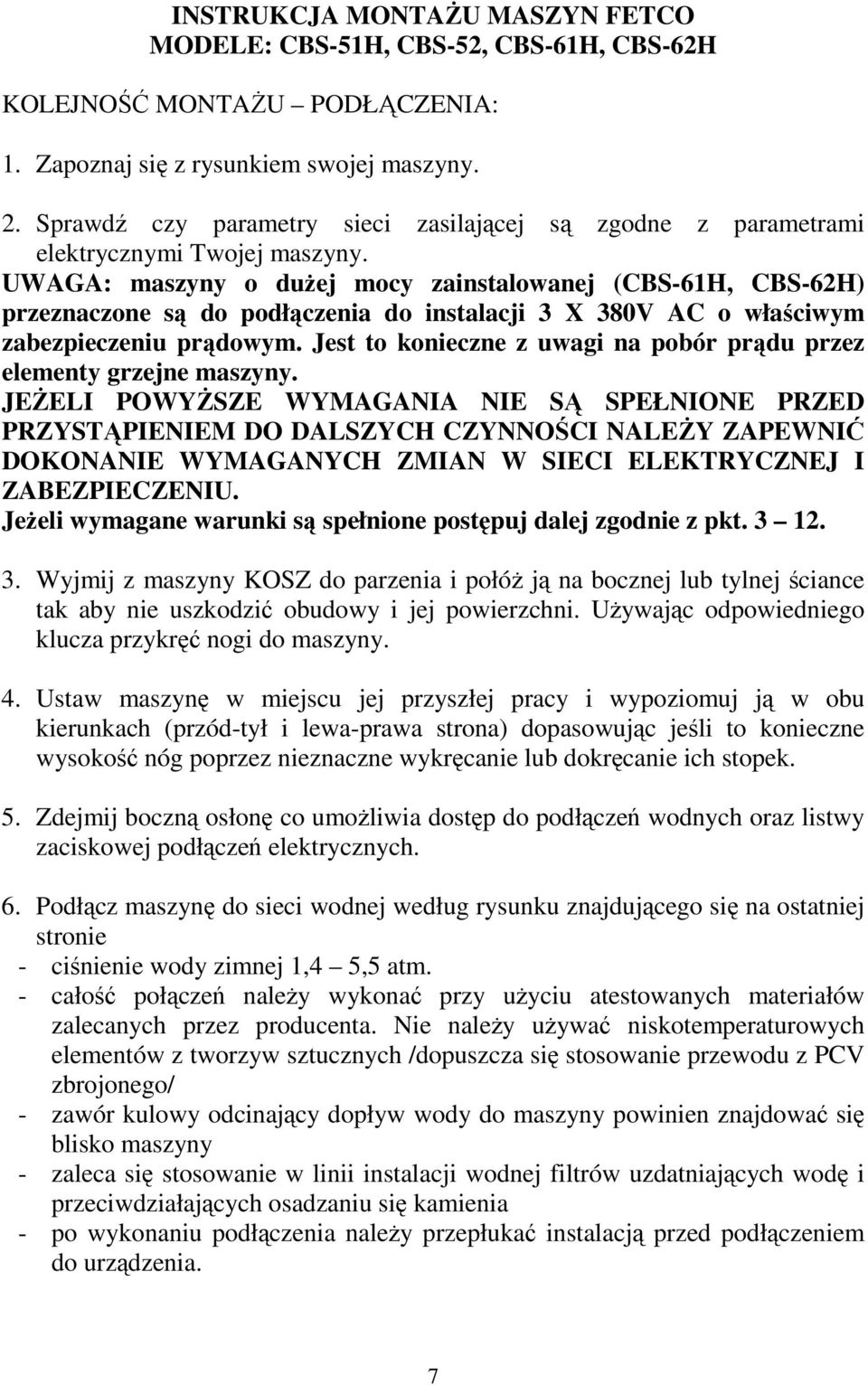 INSTRUKCJA MONTAŻU MASZYN FETCO
MODELE: CBS-51H, CBS-52, CBS-61H, CBS-62H

KOLEJNOŚĆ MONTAŻU – PODŁĄCZENIA:

1. Zapoznaj się z rysunkiem swojej maszyny.

2. Sprawdź czy parametry sieci zasilającej są zgodne z parametrami elektrycznymi Twojej maszyny.
UWAGA: maszyny o dużej mocy zainstalowanej (CBS-61H, CBS-62H) przeznaczone są do podłączenia do instalacji 3 X 380V AC o właściwym zabezpieczeniu prądowym. Jest to konieczne z uwagi na pobór prądu przez elementy grzejne maszyny.
JEŻELI POWYŻSZE WYMAGANIA NIE SĄ SPEŁNIONE PRZED PRZYSTĄPIENIEM DO DALSZYCH CZYNNOŚCI NALEŻY ZAPEWNIĆ DOKONANIE WYMAGANYCH ZMIAN W SIECI ELEKTRYCZNEJ I ZABEZPIECZENIU.
Jeżeli wymagane warunki są spełnione postępuj dalej zgodnie z pkt. 3 – 12.

3. Wyjmij z maszyny KOSZ do parzenia i połóż ją na bocznej lub tylnej ściance tak aby nie uszkodzić obudowy i jej powierzchni. Używając odpowiedniego klucza przykręć nogi do maszyny.

4. Ustaw maszynę w miejscu jej przyszłej pracy i wypoziomuj ją w obu kierunkach (przód-tył i lewa-prawa strona) dopasowując jeśli to konieczne wysokość nóg poprzez nieznaczne wykręcanie lub dokręcanie ich stopek.

5. Zdejmij boczną osłonę co umożliwia dostęp do podłączeń wodnych oraz listwy zaciskowej podłączeń elektrycznych.

6. Podłącz maszynę do sieci wodnej według rysunku znajdującego się na ostatniej stronie
- ciśnienie wody zimnej 1,4 – 5,5 atm.
- całość połączeń należy wykonać przy użyciu atestowanych materiałów zalecanych przez producenta. Nie należy używać niskotemperaturowych elementów z tworzyw sztucznych /dopuszcza się stosowanie przewodu z PCV zbrojonego/
- zawór kulowy odcinający dopływ wody do maszyny powinien znajdować się blisko maszyny
- zaleca się stosowanie w linii instalacji wodnej filtrów uzdatniających wodę i przeciwdziałających osadzaniu się kamienia
- po wykonaniu podłączenia należy przepłukać instalacją przed podłączeniem do urządzenia.

7